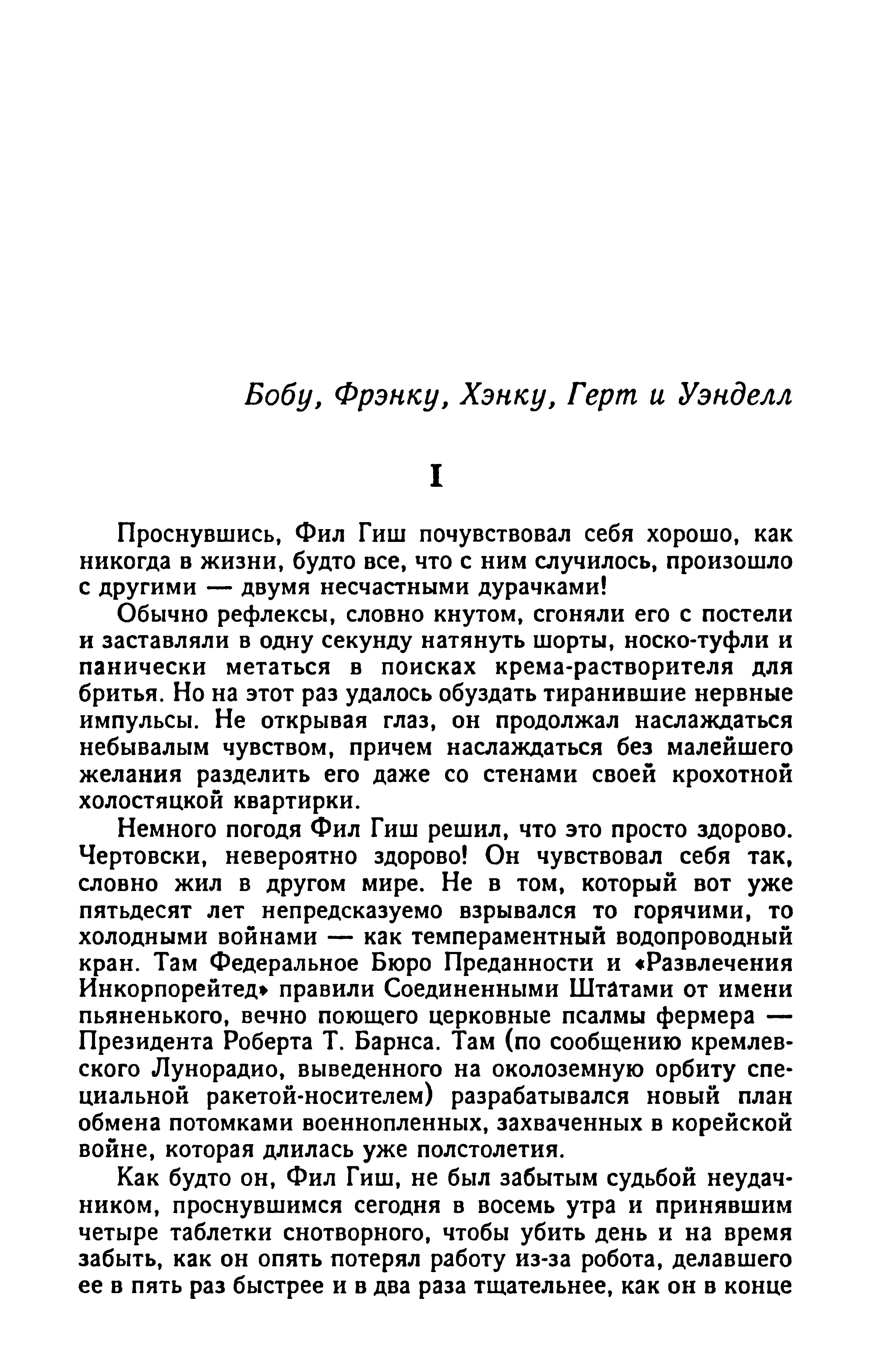 Бобу, Фрэнку, Хэнку, Герт и Уэнделл

I

Проснувшись, Фил Гиш почувствовал себя хорошо, как никогда в жизни, будто все, что с ним случилось, произошло с другими — двумя несчастными дурачками!

Обычно рефлексы, словно кнутом, сгоняли его с постели и заставляли в одну секунду натянуть шорты, носко-туфли и панически метаться в поисках крема-растворителя для бритья. Но на этот раз удалось обуздать тиранившие нервные импульсы. Не открывая глаз, он продолжал наслаждаться небывалым чувством, причем наслаждаться без малейшего желания разделить его даже со стенами своей крохотной холостяцкой квартирки.

Немного погодя Фил Гиш решил, что это просто здорово. Чертовски, невероятно здорово! Он чувствовал себя так, словно жил в другом мире. Не в том, который вот уже пятьдесят лет непредсказуемо взрывался то горячими, то холодными войнами — как темпераментный водопроводный кран. Там Федеральное Бюро Преданности и «Развлечения Инкорпорейтед» правили Соединенными Штатами от имени пьяненького, вечно поющего церковные псалмы фермера — Президента Роберта Т. Барнса. Там (по сообщению кремлевского Лунорадио, выведенного на околоземную орбиту специальной ракетой-носителем) разрабатывался новый план обмена потомками военнопленных, захваченных в корейской войне, которая длилась уже полстолетия.

Как будто он, Фил Гиш, не был забытым судьбой неудачником, проснувшимся сегодня в восемь утра и принявшим четыре таблетки снотворного, чтобы убить день и на время забыть, как он опять потерял работу из-за робота, делавшего ее в пять раз быстрее и в два раза тщательнее, как он в конце